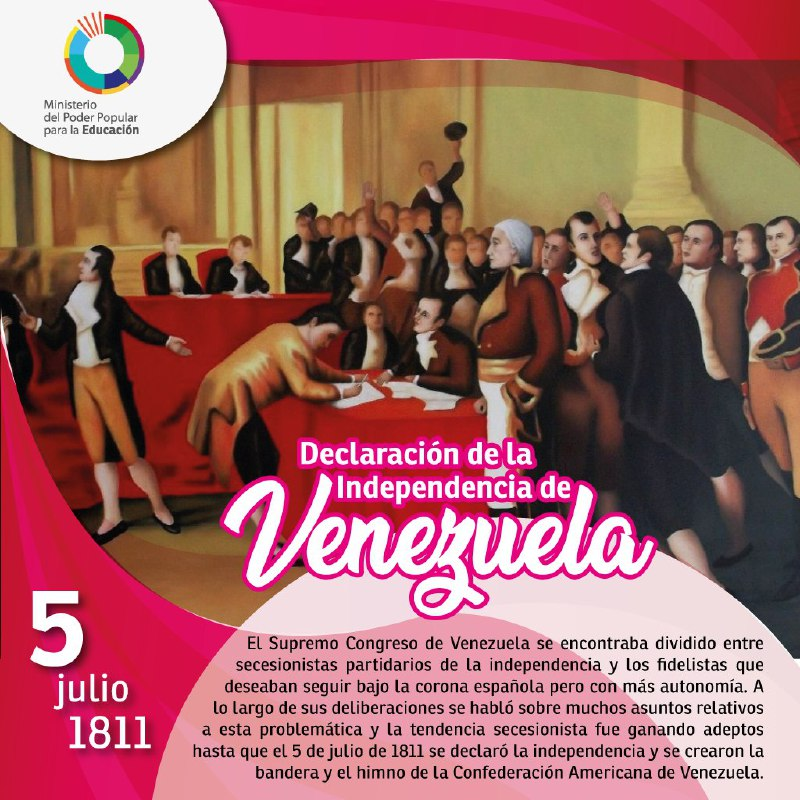 Ministerio del Poder Popular para la Educación

Declaración de la Independencia de Venezuela

5 julio 1811

El Supremo Congreso de Venezuela se encontraba dividido entre secesionistas partidarios de la independencia y los fidelistas que deseaban seguir bajo la corona española pero con más autonomía. A lo largo de sus deliberaciones se habló sobre muchos asuntos relativos a esta problemática y la tendencia secesionista fue ganando adeptos hasta que el 5 de julio de 1811 se declaró la independencia y se crearon la bandera y el himno de la Confederación Americana de Venezuela.